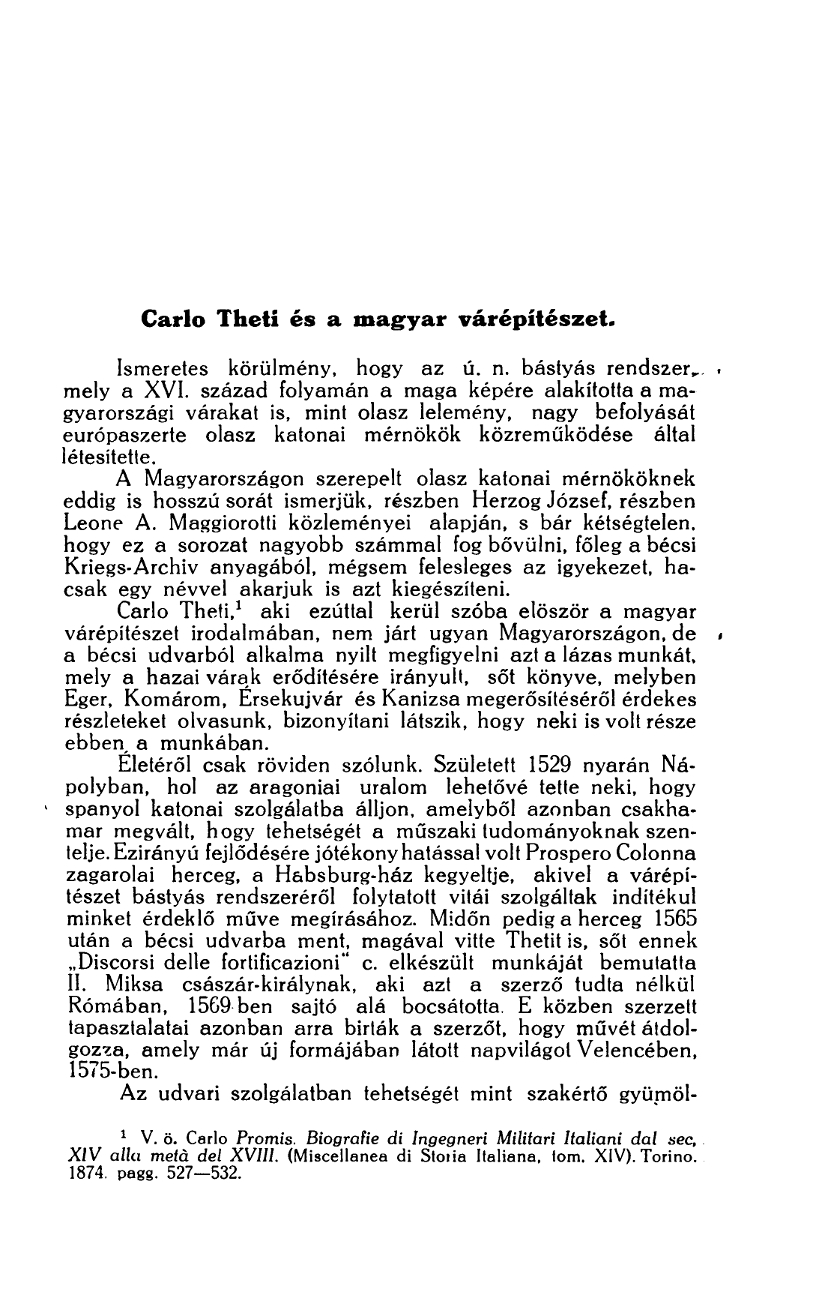 Carlo Theti és a magyar várépítészet.

Ismeretes körülmény, hogy az ú. n. bástyás rendszer, mely a XVI. század folyamán a maga képére alakította a magyarországi várakat is, mint olasz lelemény, nagy befolyását európaszerte olasz katonai mérnökök közreműködése által létesítette.

A Magyarországon szerepelt olasz katonai mérnököknek eddig is hosszú sorát ismerjük, részben Herzog József, részben Leone A. Maggiorotti közleményei alapján, s bár kétségtelen, hogy ez a sorozat nagyobb számmal fog bővülni, főleg a bécsi Kriegs-Archiv anyagából, mégsem felesleges az igyekezet, hacsak egy névvel akarjuk is azt kiegészíteni.

Carlo Theti,$^1$ aki ezúttal kerül szóba először a magyar várépítészet irodalmában, nem járt ugyan Magyarországon, de a bécsi udvarból alkalma nyilt megfigyelni azt a lázas munkát, mely a hazai várak erődítésére irányult, sőt könyve, melyben Eger, Komárom, Érsekujvár és Kanizsa megerősítéséről érdekes részleteket olvasunk, bizonyítani látszik, hogy neki is volt része ebben a munkában.

Életéről csak röviden szólunk. Született 1529 nyarán Nápolyban, hol az aragoniai uralom lehetővé tette neki, hogy spanyol katonai szolgálatba álljon, amelyből azonban csakhamar megvált, hogy tehetségét a műszaki tudományoknak szentelje. Ezirányú fejlődésére jótékony hatással volt Prospero Colonna zagarolai herceg, a Habsburg-ház kegyeltje, akivel a várépítészet bástyás rendszeréről folytatott vitái szolgáltak indítékul minket érdeklő műve megírásához. Midőn pedig a herceg 1565 után a bécsi udvarba ment, magával vitte Thetit is, sőt ennek „Discorsi delle fortificazioni" c. elkészült munkáját bemutatta II. Miksa császár-királynak, aki azt a szerző tudta nélkül Rómában, 1569-ben sajtó alá bocsátotta. E közben szerzett tapasztalatai azonban arra birták a szerzőt, hogy művét átdolgozza, amely már új formájában látott napvilágot Velencében, 1575-ben.

Az udvari szolgálatban tehetségét mint szakértő gyümöl-

$^1$ V. ö. Carlo Promis. Biografie di Ingegneri Militari Italiani dal sec. XIV alla metà del XVIII. (Miscellanea di Storia Italiana, tom. XIV). Torino. 1874. pagg. 527—532.